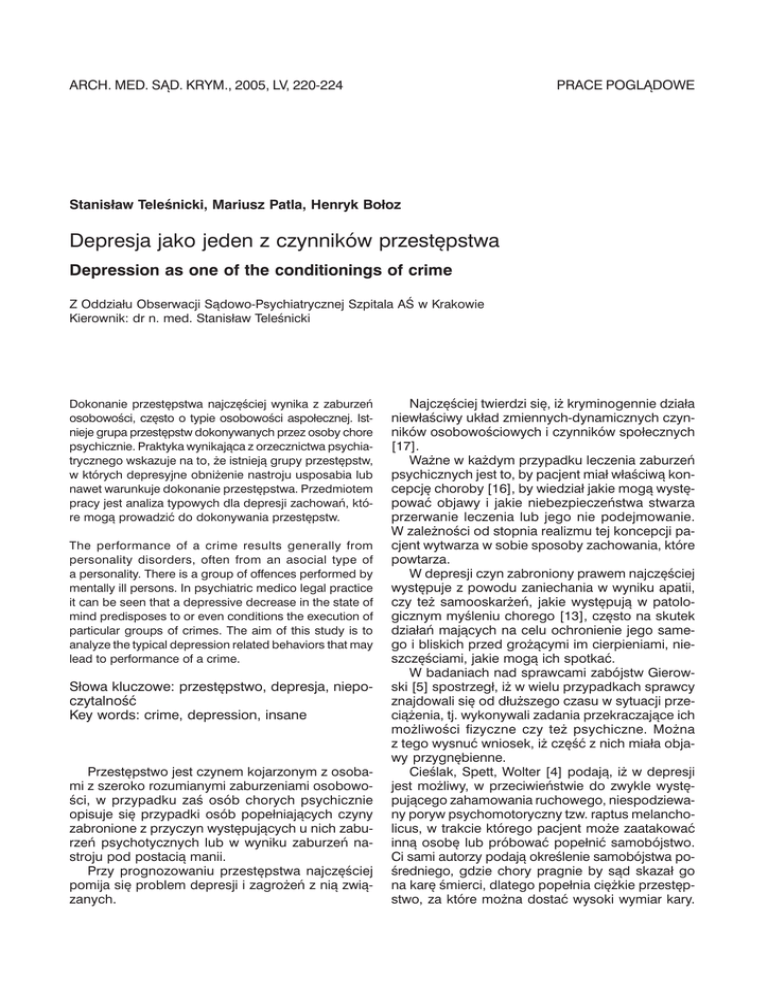 ARCH. MED. SĄD. KRYM., 2005, LV, 220-224

PRACE POGLĄDOWE

Stanisław Teleśnicki, Mariusz Patla, Henryk Bołoz

Depresja jako jeden z czynników przestępstwa

Depression as one of the conditionings of crime

Z Oddziału Obserwacji Sądowo-Psychiatrycznej Szpitala AŚ w Krakowie
Kierownik: dr n. med. Stanisław Teleśnicki

Dokonanie przestępstwa najczęściej wynika z zaburzeń osobowości, często o typie osobowości aspołecznej. Istnieje grupa przestępstw dokonywanych przez osoby chore psychicznie. Praktyka wynikająca z orzecznictwa psychiatrycznego wskazuje na to, że istnieją grupy przestępstw, w których depresyjne obniżenie nastroju usposabia lub nawet warunkuje dokonanie przestępstwa. Przedmiotem pracy jest analiza typowych dla depresji zachowań, które mogą prowadzić do dokonywania przestępstw.

The performance of a crime results generally from personality disorders, often from an asocial type of a personality. There is a group of offences performed by mentally ill persons. In psychiatric medico legal practice it can be seen that a depressive decrease in the state of mind predisposes to or even conditions the execution of particular groups of crimes. The aim of this study is to analyze the typical depression related behaviors that may lead to performance of a crime.

Słowa kluczowe: przestępstwo, depresja, niepoczytalność
Key words: crime, depression, insane

Przestępstwo jest czynem kojarzonym z osobami z szeroko rozumianymi zaburzeniami osobowości, w przypadku zaś osób chorych psychicznie opisuje się przypadki osób popełniających czyny zabronione z przyczyn występujących u nich zaburzeń psychotycznych lub w wyniku zaburzeń nastroju pod postacią manii.

Przy prognozowaniu przestępstwa najczęściej pomija się problem depresji i zagrożeń z nią związanych.

Najczęściej twierdzi się, iż kryminogennie działa niewłaściwy układ zmiennych-dynamicznych czynników osobowościowych i czynników społecznych [17].

Ważne w każdym przypadku leczenia zaburzeń psychicznych jest to, by pacjent miał właściwą koncepcję choroby [16], by wiedział jakie mogą występować objawy i jakie niebezpieczeństwa stwarza przerwanie leczenia lub jego nie podejmowanie. W zależności od stopnia realizmu tej koncepcji pacjent wytwarza w sobie sposoby zachowania, które powtarza.

W depresji czyn zabroniony prawem najczęściej występuje z powodu zaniechania w wyniku apatii, czy też samooskarżeń, jakie występują w patologicznym myśleniu chorego [13], często na skutek działań mających na celu ochronienie jego samego i bliskich przed grożącymi im cierpieniami, nieszczęściami, jakie mogą ich spotkać.

W badaniach nad sprawcami zabójstw Gierowski [5] spostrzegł, iż w wielu przypadkach sprawcy znajdowali się od dłuższego czasu w sytuacji przeciążenia, tj. wykonywali zadania przekraczające ich możliwości fizyczne czy też psychiczne. Można z tego wysnuć wniosek, iż część z nich miała objawy przygnębienne.

Cieślak, Spett, Wolter [4] podają, iż w depresji jest możliwy, w przeciwieństwie do zwykle występującego zahamowania ruchowego, niespodziewany poryw psychomotoryczny tzw. raptus melancholicus, w trakcie którego pacjent może zaatakować inną osobę lub próbować popełnić samobójstwo. Ci sami autorzy podają określenie samobójstwa pośredniego, gdzie chory pragnie by sąd skazał go na karę śmierci, dlatego popełnia ciężkie przestępstwo, za które można dostać wysoki wymiar kary.